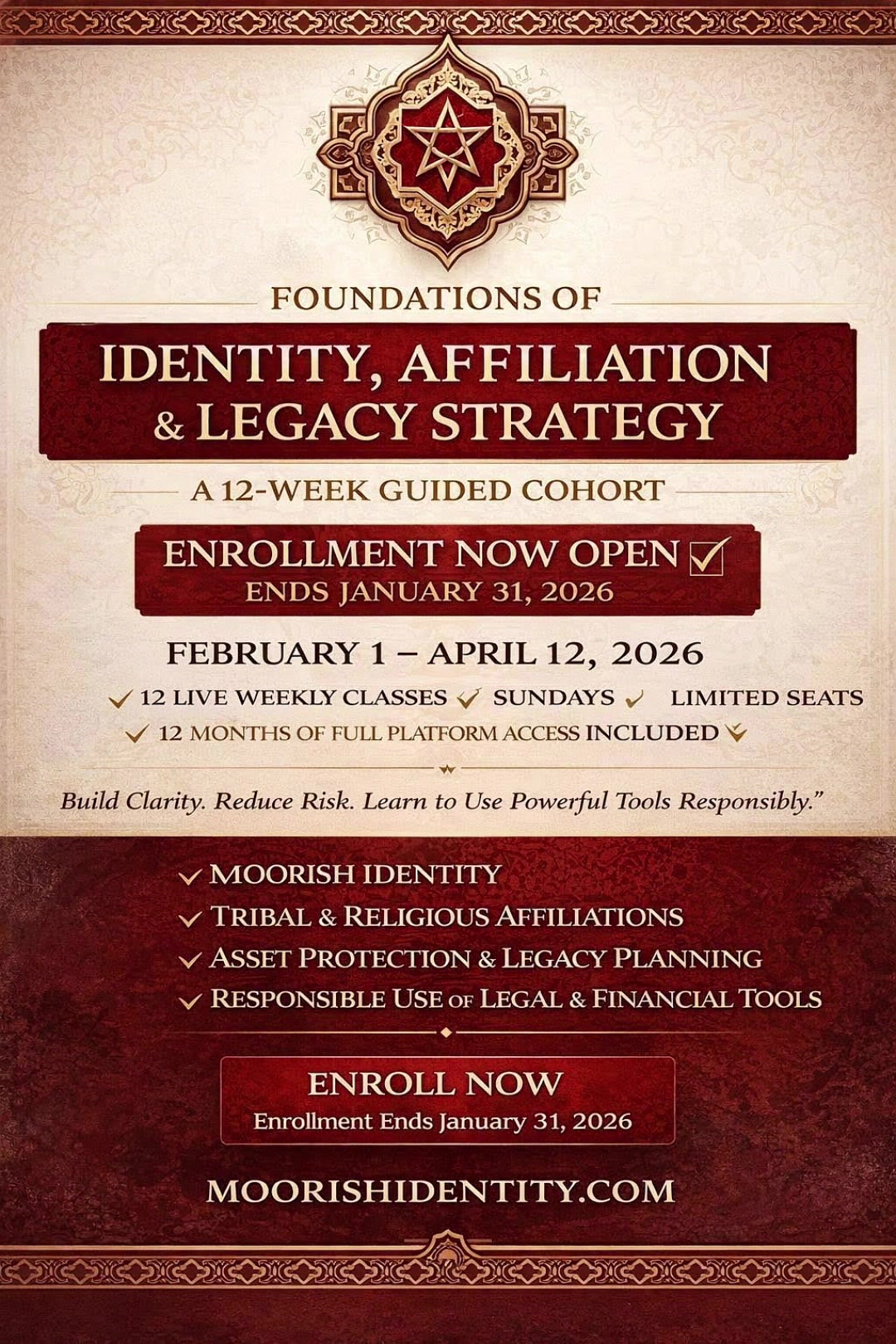 FOUNDATIONS OF

IDENTITY, AFFILIATION & LEGACY STRATEGY

A 12-WEEK GUIDED COHORT

ENROLLMENT NOW OPEN ☑
ENDS JANUARY 31, 2026

FEBRUARY 1 – APRIL 12, 2026

✓ 12 LIVE WEEKLY CLASSES ✓ SUNDAYS ✓ LIMITED SEATS
✓ 12 MONTHS OF FULL PLATFORM ACCESS INCLUDED ✓

Build Clarity. Reduce Risk. Learn to Use Powerful Tools Responsibly."

✓ MOORISH IDENTITY
✓ TRIBAL & RELIGIOUS AFFILIATIONS
✓ ASSET PROTECTION & LEGACY PLANNING
✓ RESPONSIBLE USE OF LEGAL & FINANCIAL TOOLS

ENROLL NOW
Enrollment Ends January 31, 2026

MOORISHIDENTITY.COM